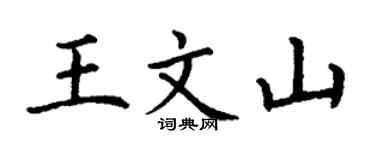 王文山
词典网